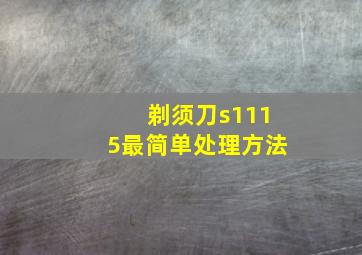 剃须刀s1115最简单处理方法